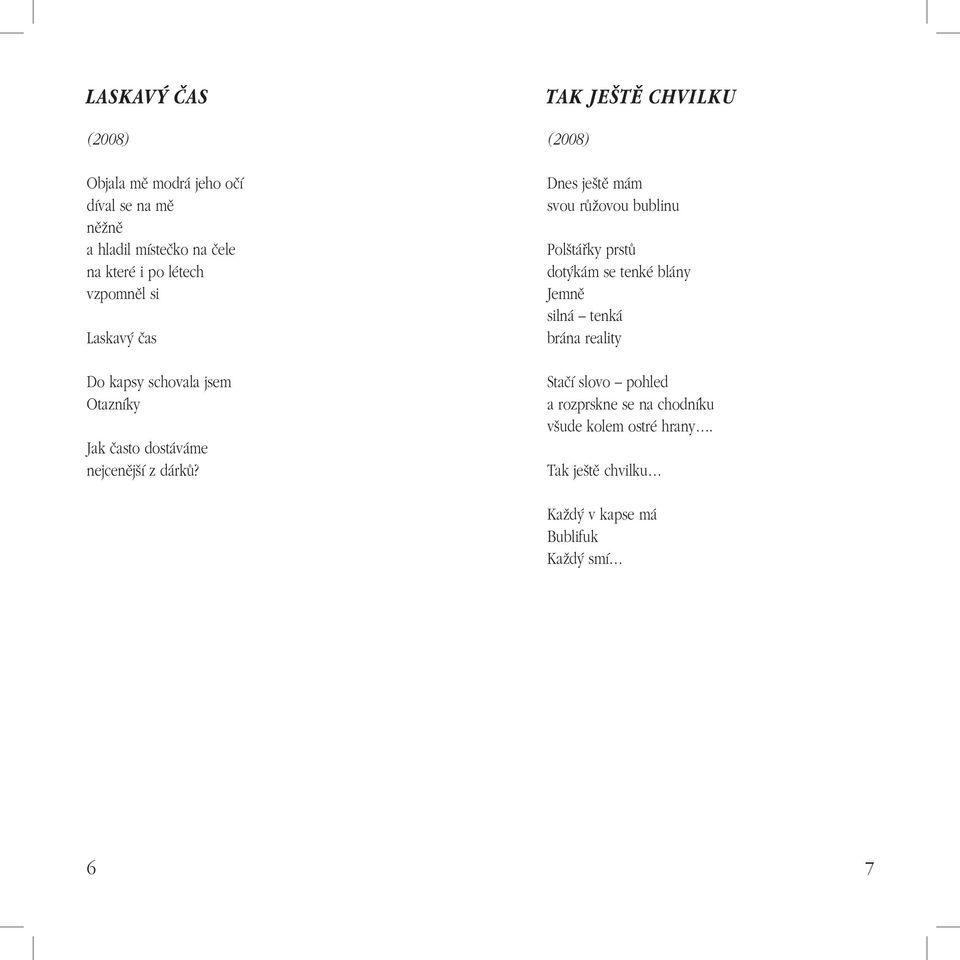 LASKAVÝ ČAS

(2008)

Objala mě modrá jeho očí
díval se na mě
něžně
a hladil místečko na čele
na které i po létech
vzpomněl si

Laskavý čas

Do kapsy schovala jsem
Otazníky

Jak často dostáváme
nejcenější z dárků?

6

TAK JEŠTĚ CHVILKU

(2008)

Dnes ještě mám
svou růžovou bublinu

Polštářky prstů
dotýkám se tenké blány
Jemně
silná – tenká
brána reality

Stačí slovo – pohled
a rozprskne se na chodníku
všude kolem ostré hrany….

Tak ještě chvilku…

Každý v kapse má
Bublifuk
Každý smí…

7